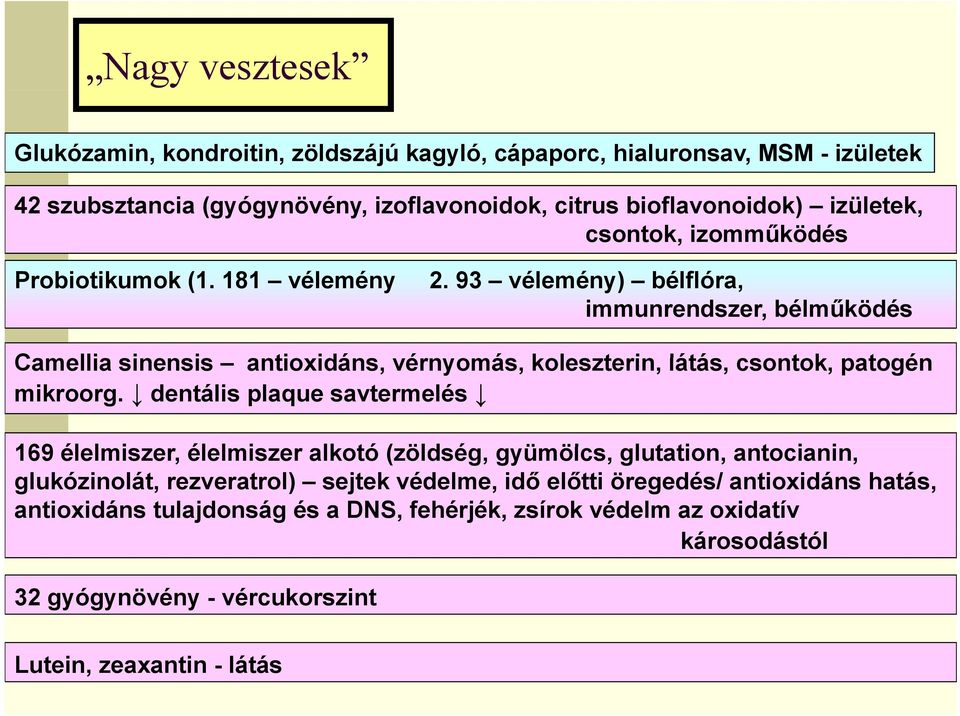 „Nagy vesztesek”

Glukózamin, kondroitin, zöldszájú kagyló, cápaporc, hialuronsav, MSM - izületek

42 szubsztancia (gyógynövény, izoflavonoidok, citrus bioflavonoidok) – izületek, csontok, izomműködés

Probiotikumok (1. 181 – vélemény 2. 93 – vélemény) – bélflóra, immunrendszer, bélműködés

Camellia sinensis – antioxidáns, vérnyomás, koleszterin, látás, csontok, patogén mikroorg. ↓ dentális plaque savtermelés ↓

169 élelmiszer, élelmiszer alkotó (zöldség, gyümölcs, glutation, antocianin, glukózinolát, rezveratrol) – sejtek védelme, idő előtti öregedés/ antioxidáns hatás, antioxidáns tulajdonság és a DNS, fehérjék, zsírok védelm az oxidatív károsodástól

32 gyógynövény - vércukorszint

Lutein, zeaxantin - látás